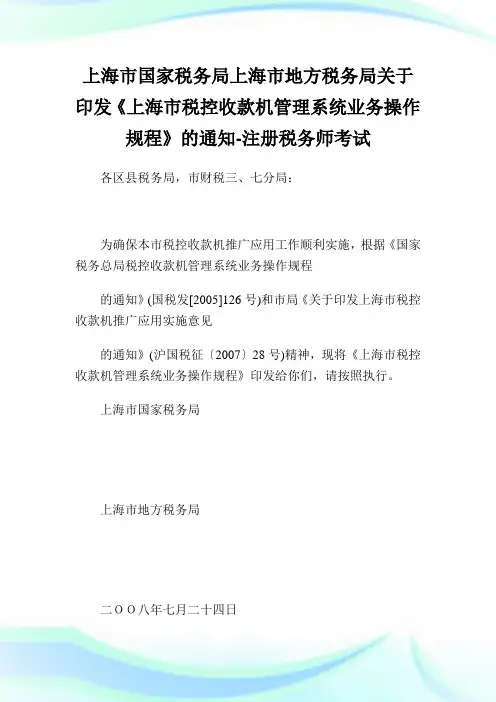 上海市国家税务局上海市地方税务局关于印发《上海市税控收款机管理系统业务操作规程》的通知-注册税务师考试

各区县税务局，市财税三、七分局：

为确保本市税控收款机推广应用工作顺利实施，根据《国家税务总局税控收款机管理系统业务操作规程

的通知》(国税发[2005]126 号)和市局《关于印发上海市税控收款机推广应用实施意见

的通知》(沪国税征〔2007〕28 号)精神，现将《上海市税控收款机管理系统业务操作规程》印发给你们，请按照执行。

上海市国家税务局

上海市地方税务局

二ＯＯ八年七月二十四日